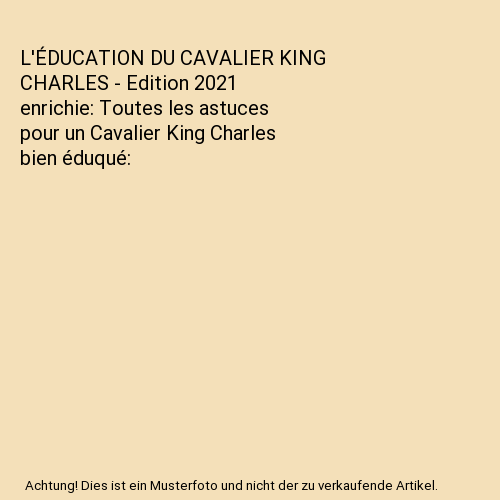 L'ÉDUCATION DU CAVALIER KING CHARLES - Edition 2021 enrichie: Toutes les astuces pour un Cavalier King Charles bien éduqué:

Achtung! Dies ist ein Musterfoto und nicht der zu verkaufende Artikel.